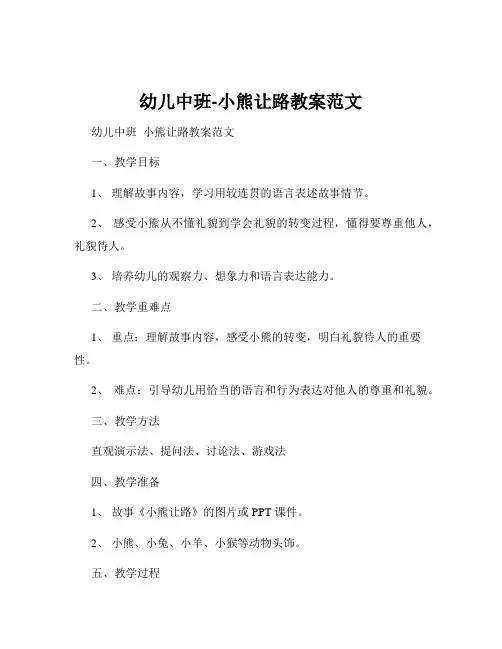 幼儿中班-小熊让路教案范文

幼儿中班 小熊让路教案范文

一、教学目标

1、 理解故事内容，学习用较连贯的语言表述故事情节。

2、 感受小熊从不懂礼貌到学会礼貌的转变过程，懂得要尊重他人，礼貌待人。

3、 培养幼儿的观察力、想象力和语言表达能力。

二、教学重难点

1、 重点：理解故事内容，感受小熊的转变，明白礼貌待人的重要性。

2、 难点：引导幼儿用恰当的语言和行为表达对他人的尊重和礼貌。

三、教学方法

直观演示法、提问法、讨论法、游戏法

四、教学准备

1、 故事《小熊让路》的图片或 PPT 课件。

2、 小熊、小兔、小羊、小猴等动物头饰。

五、教学过程